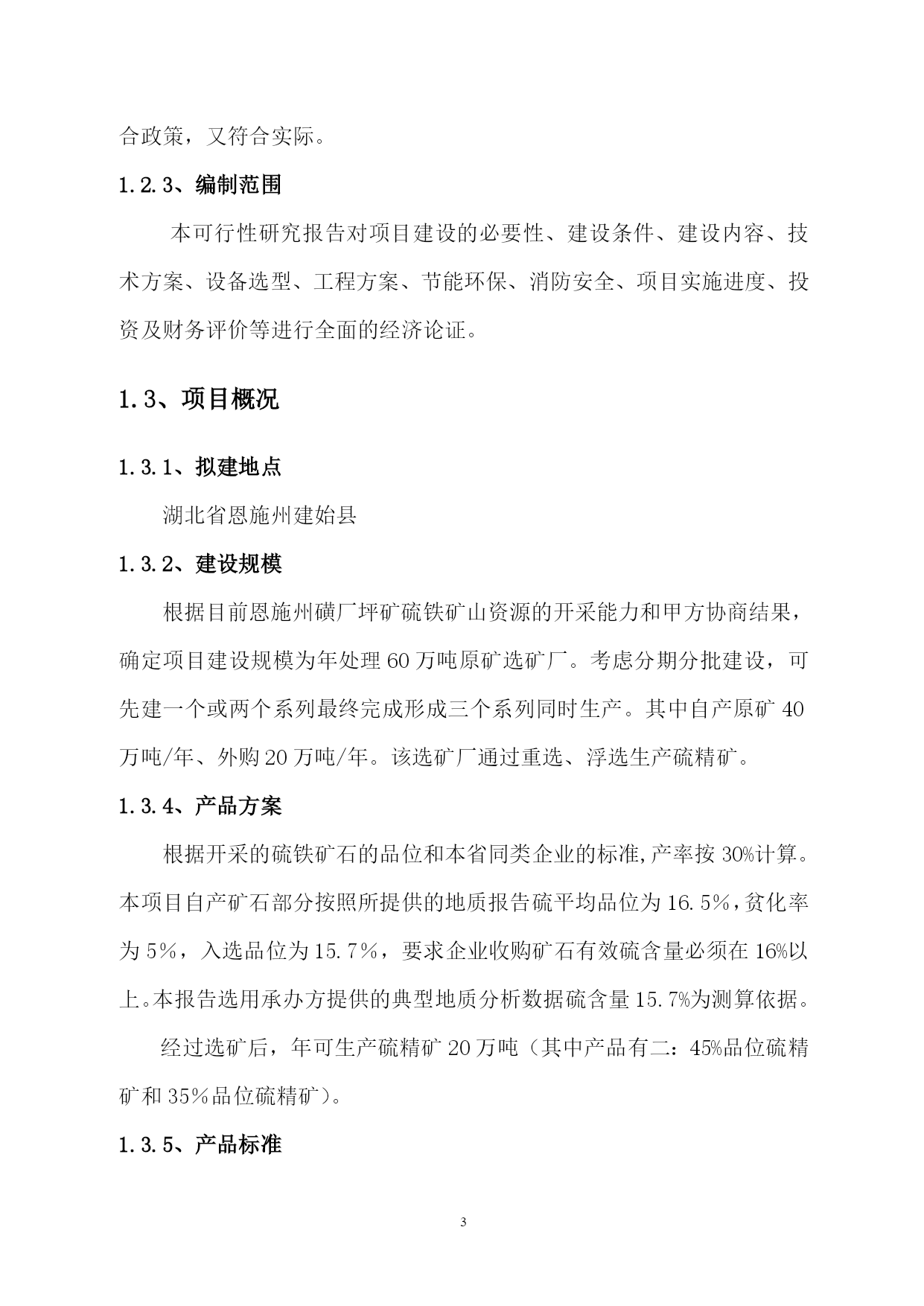 合政策，又符合实际。

1.2.3、编制范围

本可行性研究报告对项目建设的必要性、建设条件、建设内容、技术方案、设备选型、工程方案、节能环保、消防安全、项目实施进度、投资及财务评价等进行全面的经济论证。

1.3、项目概况

1.3.1、拟建地点

湖北省恩施州建始县

1.3.2、建设规模

根据目前恩施州磺厂坪矿硫铁矿山资源的开采能力和甲方协商结果，确定项目建设规模为年处理60万吨原矿选矿厂。考虑分期分批建设，可先建一个或两个系列最终完成形成三个系列同时生产。其中自产原矿40万吨/年、外购20万吨/年。该选矿厂通过重选、浮选生产硫精矿。

1.3.4、产品方案

根据开采的硫铁矿石的品位和本省同类企业的标准,产率按30%计算。本项目自产矿石部分按照所提供的地质报告硫平均品位为16.5%,贫化率为5%，入选品位为15.7%，要求企业收购矿石有效硫含量必须在16%以上。本报告选用承办方提供的典型地质分析数据硫含量15.7%为测算依据。

经过选矿后，年可生产硫精矿20万吨（其中产品有二：45%品位硫精矿和35%品位硫精矿）。

1.3.5、产品标准

3